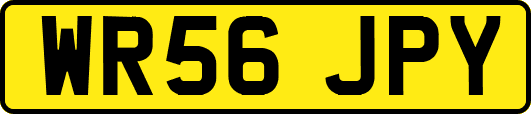 WR56 JPY